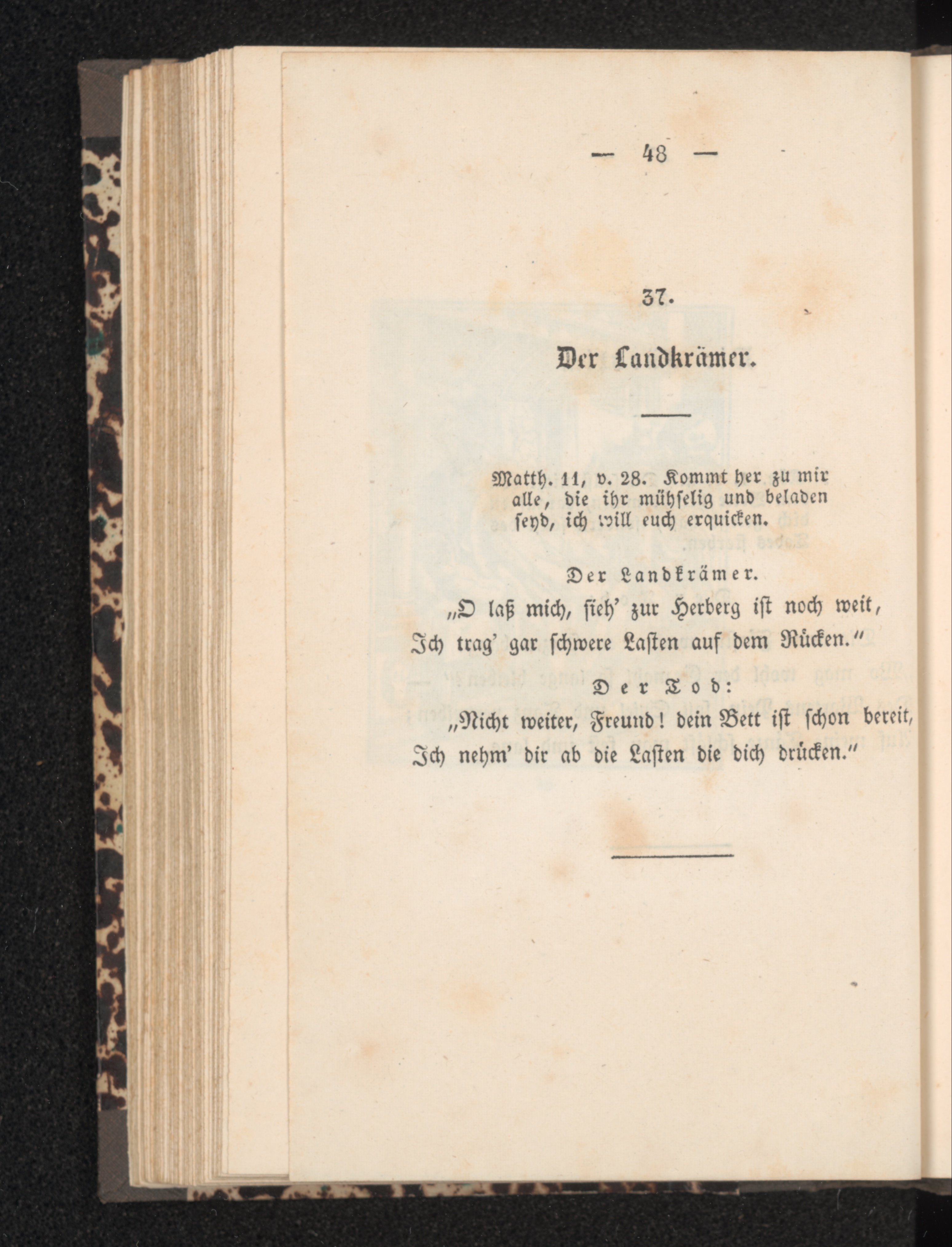 — 48 —

37.

Der Landkrämer.

Matth. 11, v. 28. Kommt her zu mir alle, die ihr mühselig und beladen seyd, ich will euch erquicken.

Der Landkrämer.

„O laß mich, sieh' zur Herberg ist noch weit,
Ich trag' gar schwere Lasten auf dem Rücken."

Der Tod:

„Nicht weiter, Freund! dein Bett ist schon bereit,
Ich nehm' dir ab die Lasten die dich drücken."